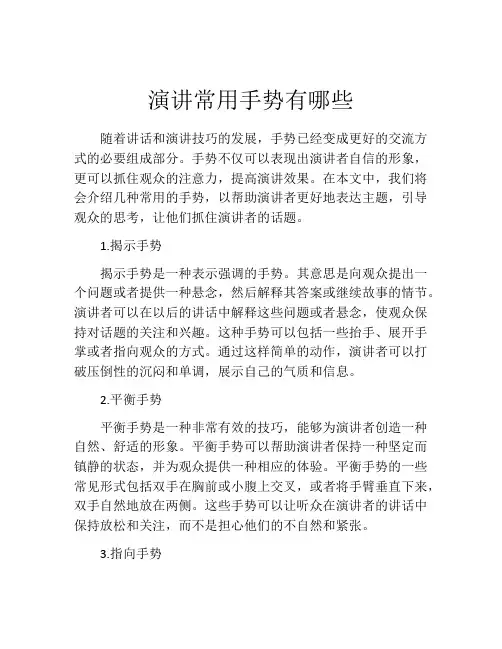 演讲常用手势有哪些

随着讲话和演讲技巧的发展，手势已经变成更好的交流方式的必要组成部分。手势不仅可以表现出演讲者自信的形象，更可以抓住观众的注意力，提高演讲效果。在本文中，我们将会介绍几种常用的手势，以帮助演讲者更好地表达主题，引导观众的思考，让他们抓住演讲者的话题。

1.揭示手势

揭示手势是一种表示强调的手势。其意思是向观众提出一个问题或者提供一种悬念，然后解释其答案或继续故事的情节。演讲者可以在以后的讲话中解释这些问题或者悬念，使观众保持对话题的关注和兴趣。这种手势可以包括一些抬手、展开手掌或者指向观众的方式。通过这样简单的动作，演讲者可以打破压倒性的沉闷和单调，展示自己的气质和信息。

2.平衡手势

平衡手势是一种非常有效的技巧，能够为演讲者创造一种自然、舒适的形象。平衡手势可以帮助演讲者保持一种坚定而镇静的状态，并为观众提供一种相应的体验。平衡手势的一些常见形式包括双手在胸前或小腹上交叉，或者将手臂垂直下来，双手自然地放在两侧。这些手势可以让听众在演讲者的讲话中保持放松和关注，而不是担心他们的不自然和紧张。

3.指向手势